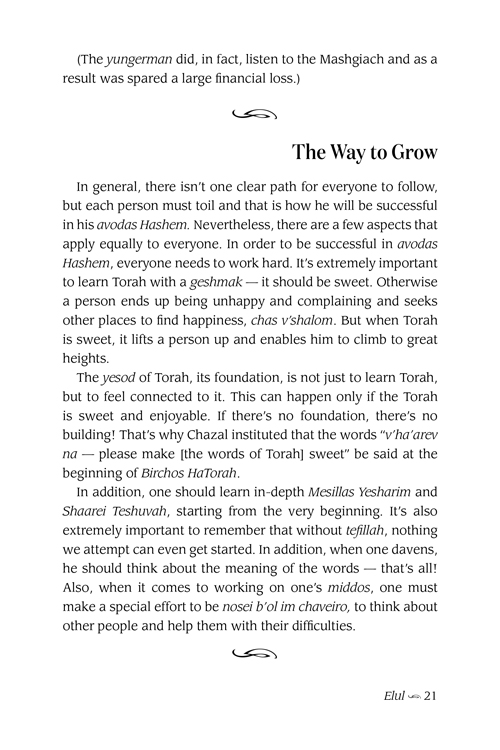 (The yungerman did, in fact, listen to the Mashgiach and as a result was spared a large financial loss.)

The Way to Grow

In general, there isn't one clear path for everyone to follow, but each person must toil and that is how he will be successful in his avodas Hashem. Nevertheless, there are a few aspects that apply equally to everyone. In order to be successful in avodas Hashem, everyone needs to work hard. It's extremely important to learn Torah with a geshmak — it should be sweet. Otherwise a person ends up being unhappy and complaining and seeks other places to find happiness, chas v'shalom. But when Torah is sweet, it lifts a person up and enables him to climb to great heights.

The yesod of Torah, its foundation, is not just to learn Torah, but to feel connected to it. This can happen only if the Torah is sweet and enjoyable. If there's no foundation, there's no building! That's why Chazal instituted that the words "v'ha'arev na — please make [the words of Torah] sweet" be said at the beginning of Birchos HaTorah.

In addition, one should learn in-depth Mesillas Yesharim and Shaarei Teshuvah, starting from the very beginning. It's also extremely important to remember that without tefillah, nothing we attempt can even get started. In addition, when one davens, he should think about the meaning of the words — that's all! Also, when it comes to working on one's middos, one must make a special effort to be nosei b'ol im chaveiro, to think about other people and help them with their difficulties.

Elul 21